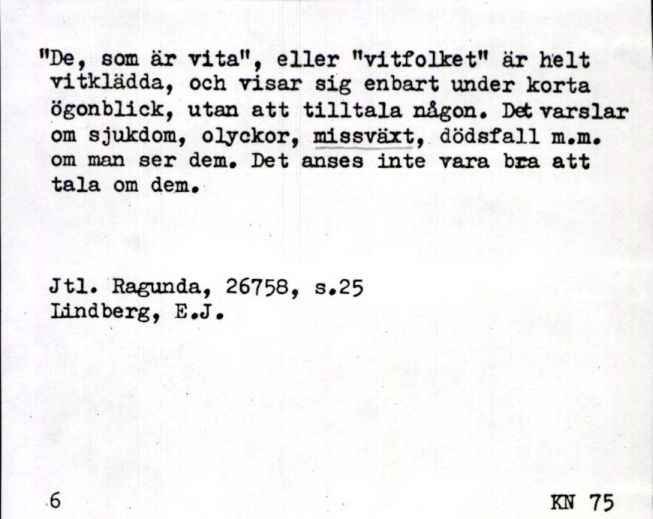 "De, som är vita", eller "vitfolket" är helt vitklädda, och visar sig enbart under korta ögonblick, utan att tilltala någon. Det varslar om sjukdom, olyckor, missväxt, dödsfall m.m. om man ser dem. Det anses inte vara bra att tala om dem.

Jtl. Ragunda, 26758, s.25
Lindberg, E.J.

6

KN 75